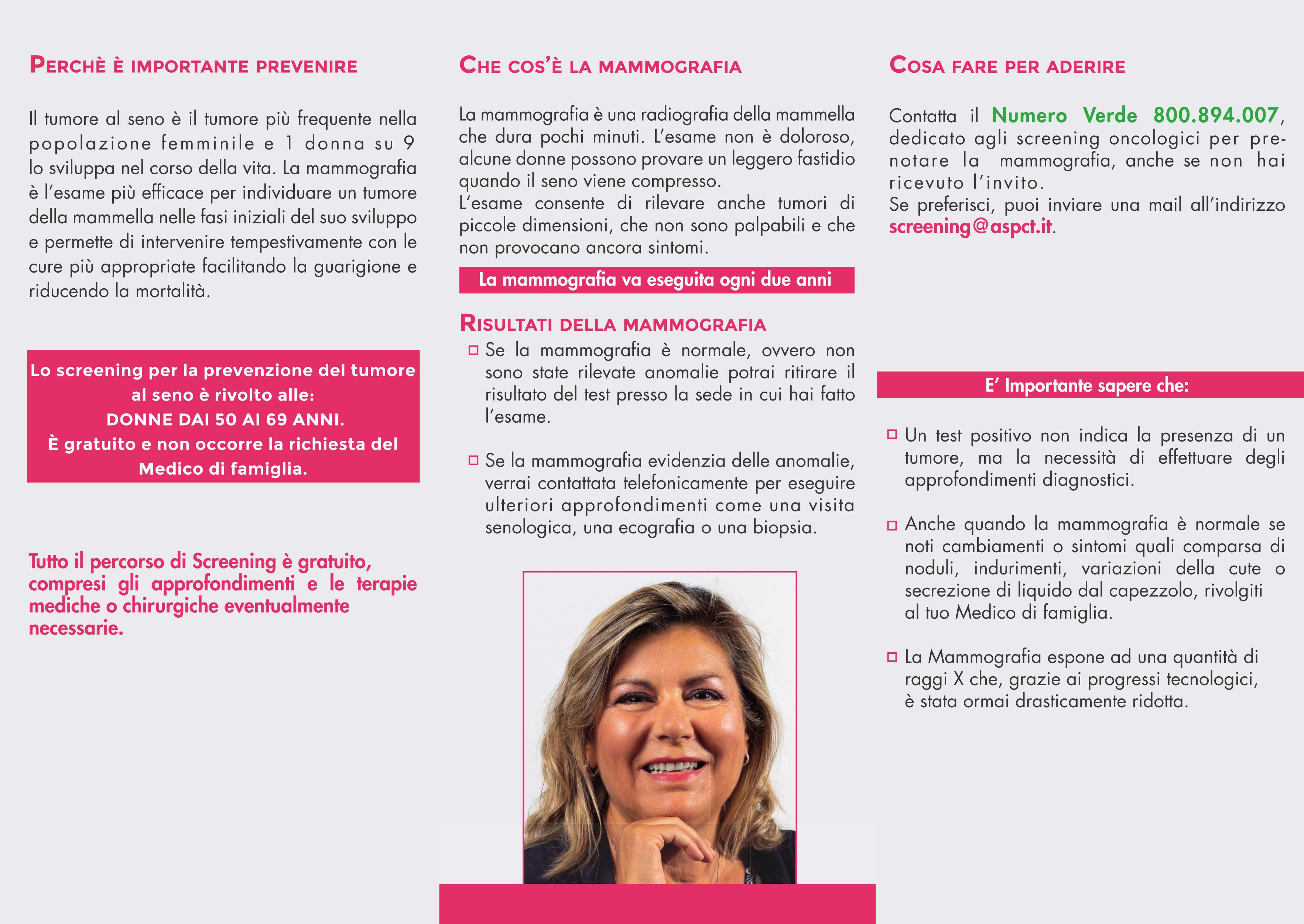 PERCHÈ È IMPORTANTE PREVENIRE

Il tumore al seno è il tumore più frequente nella popolazione femminile e 1 donna su 9 lo sviluppa nel corso della vita. La mammografia è l'esame più efficace per individuare un tumore della mammella nelle fasi iniziali del suo sviluppo e permette di intervenire tempestivamente con le cure più appropriate facilitando la guarigione e riducendo la mortalità.

Lo screening per la prevenzione del tumore al seno è rivolto alle:
DONNE DAI 50 AI 69 ANNI.
È gratuito e non occorre la richiesta del Medico di famiglia.

Tutto il percorso di Screening è gratuito, compresi gli approfondimenti e le terapie mediche o chirurgiche eventualmente necessarie.

CHE COS'È LA MAMMOGRAFIA

La mammografia è una radiografia della mammella che dura pochi minuti. L'esame non è doloroso, alcune donne possono provare un leggero fastidio quando il seno viene compresso.
L'esame consente di rilevare anche tumori di piccole dimensioni, che non sono palpabili e che non provocano ancora sintomi.

La mammografia va eseguita ogni due anni

RISULTATI DELLA MAMMOGRAFIA

Se la mammografia è normale, ovvero non sono state rilevate anomalie potrai ritirare il risultato del test presso la sede in cui hai fatto l'esame.

Se la mammografia evidenzia delle anomalie, verrai contattata telefonicamente per eseguire ulteriori approfondimenti come una visita senologica, una ecografia o una biopsia.

COSA FARE PER ADERIRE

Contatta il Numero Verde 800.894.007, dedicato agli screening oncologici per prenotare la mammografia, anche se non hai ricevuto l'invito.
Se preferisci, puoi inviare una mail all'indirizzo screening@aspct.it.

E' Importante sapere che:

Un test positivo non indica la presenza di un tumore, ma la necessità di effettuare degli approfondimenti diagnostici.

Anche quando la mammografia è normale se noti cambiamenti o sintomi quali comparsa di noduli, indurimenti, variazioni della cute o secrezione di liquido dal capezzolo, rivolgiti al tuo Medico di famiglia.

La Mammografia espone ad una quantità di raggi X che, grazie ai progressi tecnologici, è stata ormai drasticamente ridotta.